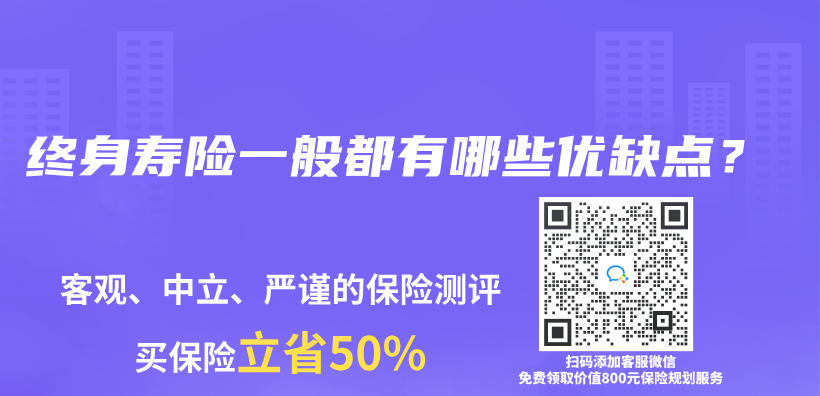 终身寿险一般都有哪些优缺点？

客观、中立、严谨的保险测评

买保险立省50%

扫码添加客服微信
免费领取价值800元保险规划服务